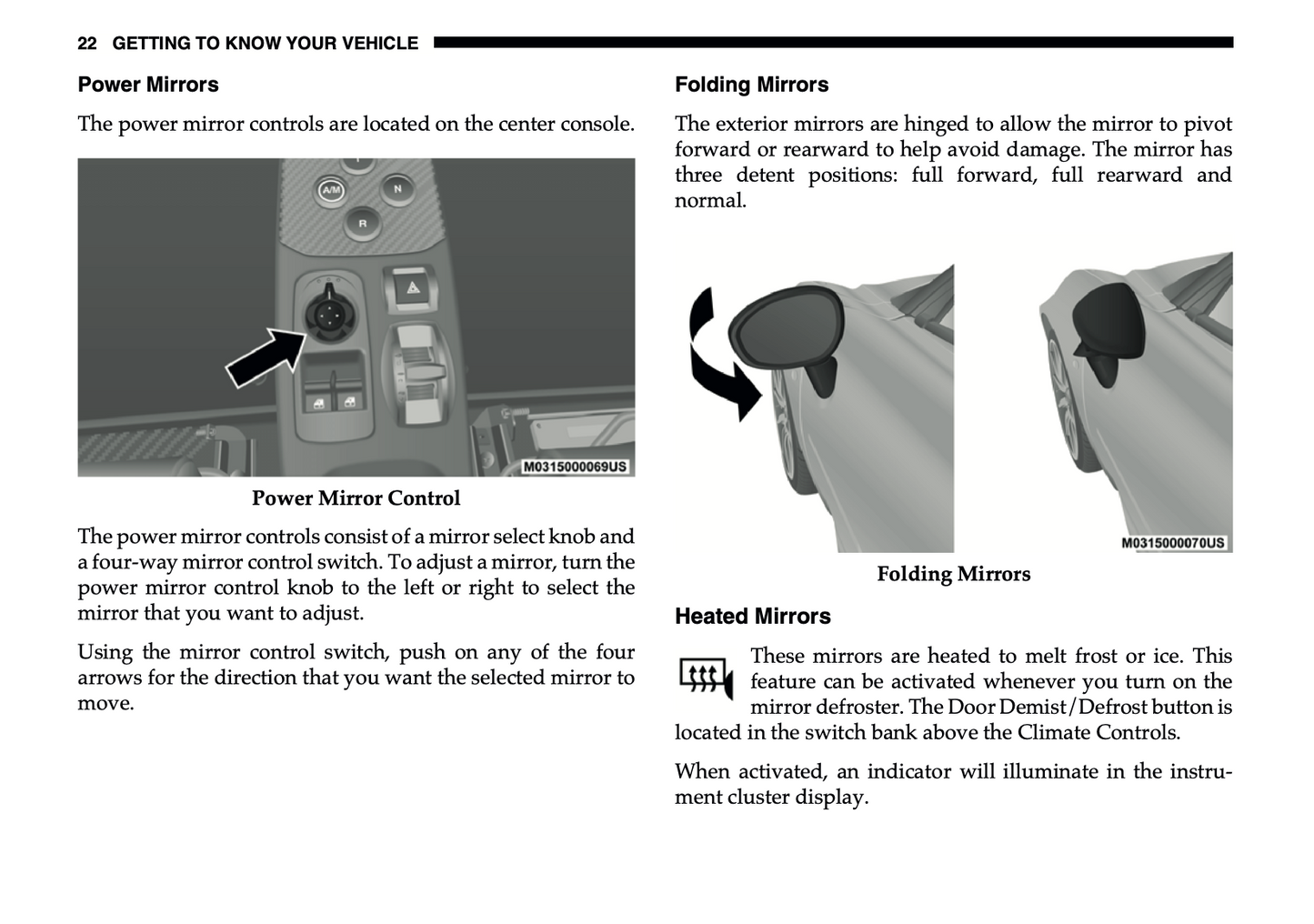 22 GETTING TO KNOW YOUR VEHICLE

Power Mirrors

The power mirror controls are located on the center console.

A/M
N
R

M0315000069US

Power Mirror Control

The power mirror controls consist of a mirror select knob and a four-way mirror control switch. To adjust a mirror, turn the power mirror control knob to the left or right to select the mirror that you want to adjust.

Using the mirror control switch, push on any of the four arrows for the direction that you want the selected mirror to move.

Folding Mirrors

The exterior mirrors are hinged to allow the mirror to pivot forward or rearward to help avoid damage. The mirror has three detent positions: full forward, full rearward and normal.

M0315000070US

Folding Mirrors

Heated Mirrors

These mirrors are heated to melt frost or ice. This feature can be activated whenever you turn on the mirror defroster. The Door Demist/Defrost button is located in the switch bank above the Climate Controls.

When activated, an indicator will illuminate in the instrument cluster display.